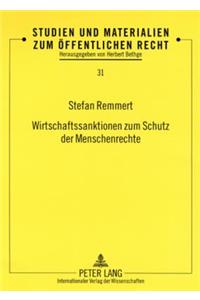 STUDIEN UND MATERIALIEN ZUM ÖFFENTLICHEN RECHT
Herausgegeben von Herbert Bethge

31

Stefan Remmert

Wirtschaftssanktionen zum Schutz der Menschenrechte

PETER LANG
Internationaler Verlag der Wissenschaften